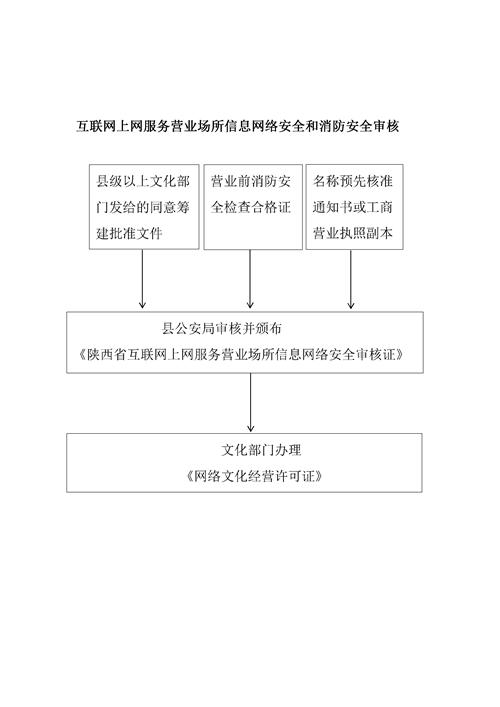 互联网上网服务营业场所信息网络安全和消防安全审核

县级以上文化部门发给的同意筹建批准文件

营业前消防安全检查合格证

名称预先核准通知书或工商营业执照副本

县公安局审核并颁布
《陕西省互联网上网服务营业场所信息网络安全审核证》

文化部门办理
《网络文化经营许可证》